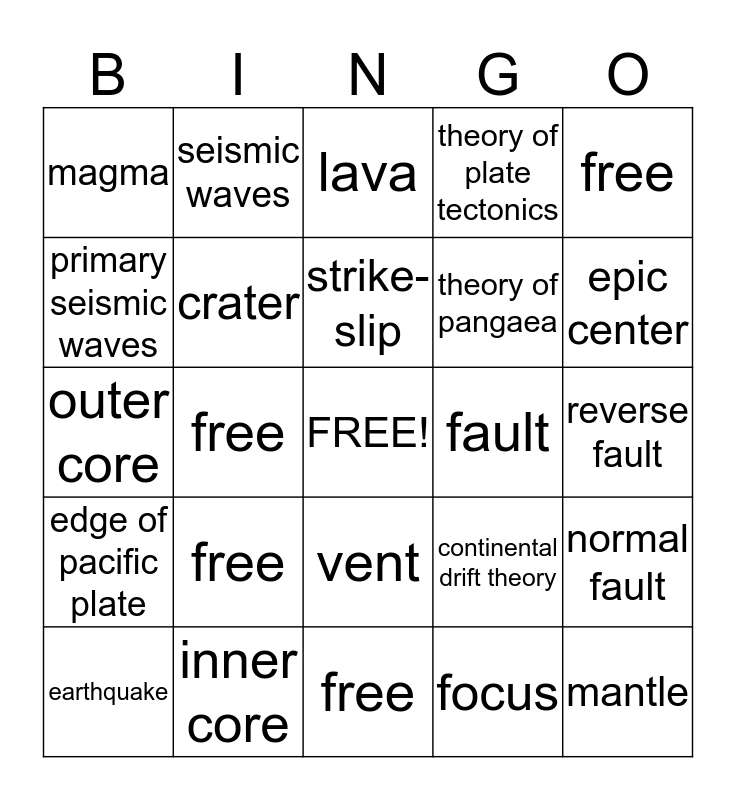 | B | I | N | G | O |
|---|---|---|---|---|
| magma | seismic waves | lava | theory of plate tectonics | free |
| primary seismic waves | crater | strike-slip | theory of pangaea | epic center |
| outer core | free | FREE! | fault | reverse fault |
| edge of pacific plate | free | vent | continental drift theory | normal fault |
| earthquake | inner core | free | focus | mantle |